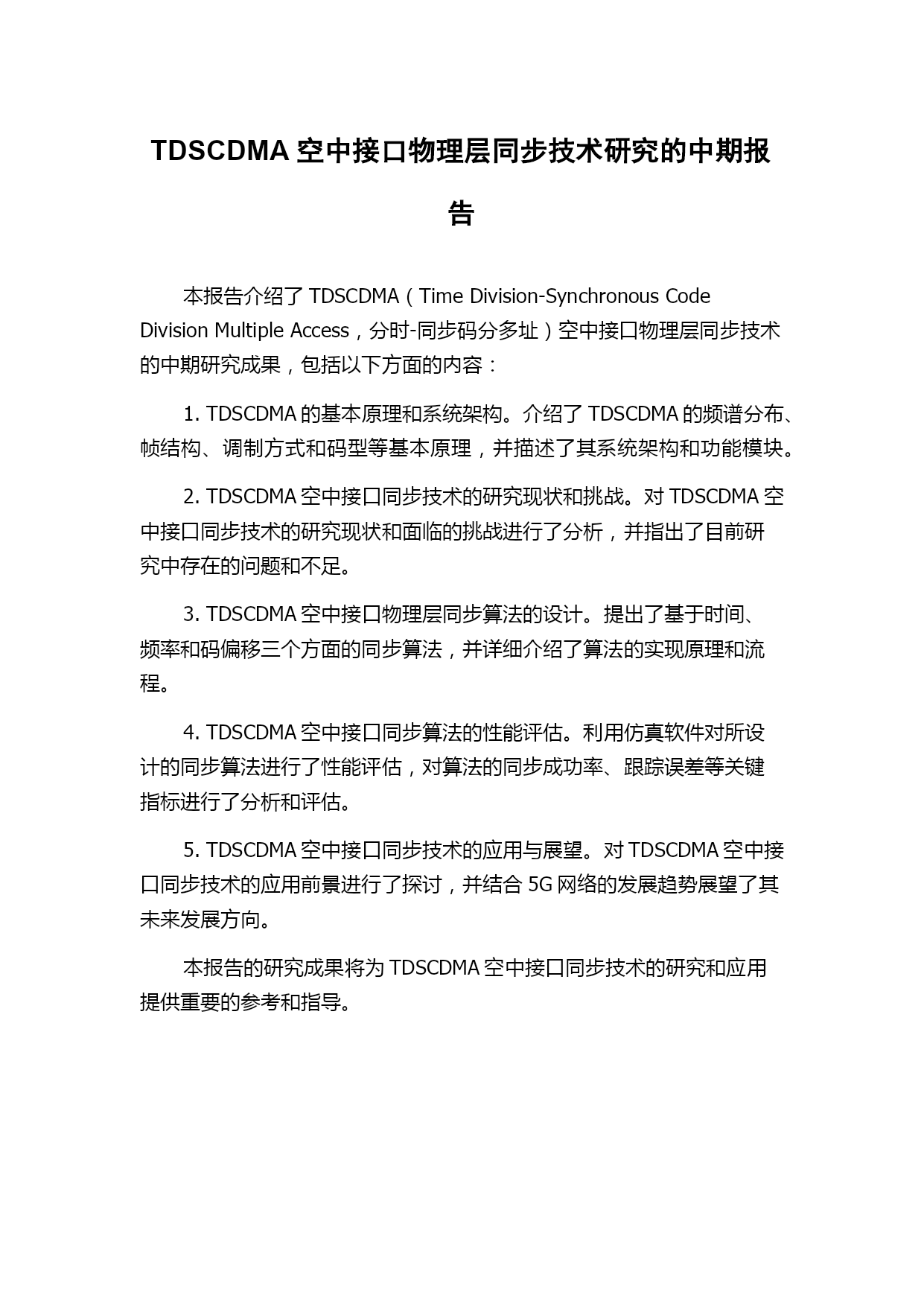 TDSCDMA 空中接口物理层同步技术研究的中期报告

本报告介绍了 TDSCDMA（Time Division-Synchronous Code Division Multiple Access，分时-同步码分多址）空中接口物理层同步技术的中期研究成果，包括以下方面的内容：

1. TDSCDMA 的基本原理和系统架构。介绍了 TDSCDMA 的频谱分布、帧结构、调制方式和码型等基本原理，并描述了其系统架构和功能模块。

2. TDSCDMA 空中接口同步技术的研究现状和挑战。对 TDSCDMA 空中接口同步技术的研究现状和面临的挑战进行了分析，并指出了目前研究中存在的问题和不足。

3. TDSCDMA 空中接口物理层同步算法的设计。提出了基于时间、频率和码偏移三个方面的同步算法，并详细介绍了算法的实现原理和流程。

4. TDSCDMA 空中接口同步算法的性能评估。利用仿真软件对所设计的同步算法进行了性能评估，对算法的同步成功率、跟踪误差等关键指标进行了分析和评估。

5. TDSCDMA 空中接口同步技术的应用与展望。对 TDSCDMA 空中接口同步技术的应用前景进行了探讨，并结合 5G 网络的发展趋势展望了其未来发展方向。

本报告的研究成果将为 TDSCDMA 空中接口同步技术的研究和应用提供重要的参考和指导。